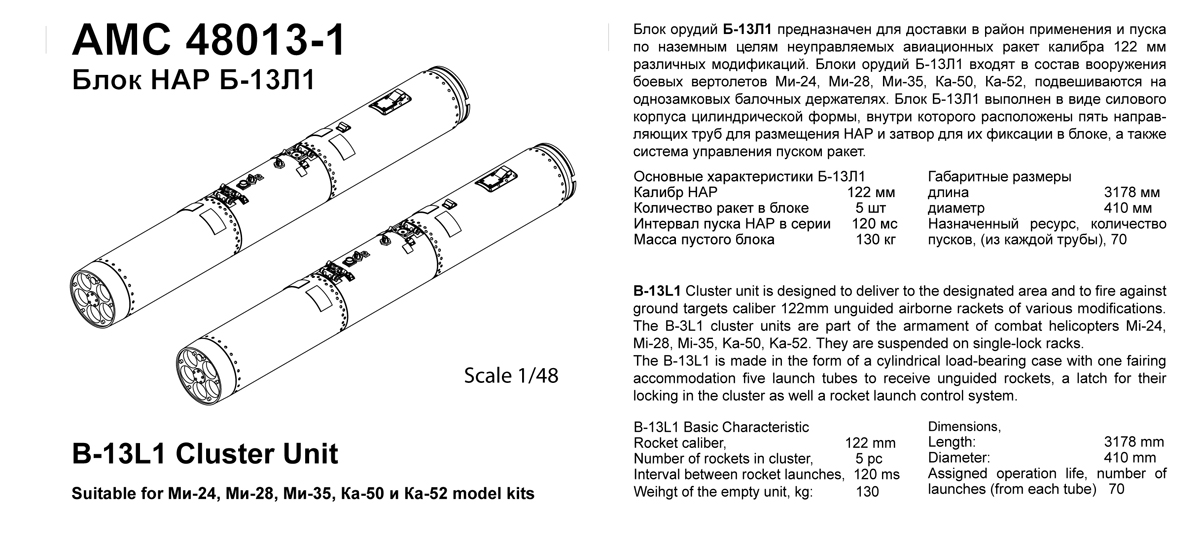 AMC 48013-1
Блок НАР Б-13Л1

Scale 1/48

B-13L1 Cluster Unit

Suitable for Ми-24, Ми-28, Ми-35, Ка-50 и Ка-52 model kits

Блок орудий **Б-13Л1** предназначен для доставки в район применения и пуска по наземным целям неуправляемых авиационных ракет калибра 122 мм различных модификаций. Блоки орудий Б-13Л1 входят в состав вооружения боевых вертолетов Ми-24, Ми-28, Ми-35, Ка-50, Ка-52, подвешиваются на однозамковых балочных держателях. Блок Б-13Л1 выполнен в виде силового корпуса цилиндрической формы, внутри которого расположены пять направляющих труб для размещения НАР и затвор для их фиксации в блоке, а также система управления пуском ракет.

Основные характеристики Б-13Л1
Калибр НАР 122 мм
Количество ракет в блоке 5 шт
Интервал пуска НАР в серии 120 мс
Масса пустого блока 130 кг

Габаритные размеры
длина 3178 мм
диаметр 410 мм
Назначенный ресурс, количество пусков, (из каждой трубы), 70

**B-13L1** Cluster unit is designed to deliver to the designated area and to fire against ground targets caliber 122mm unguided airborne rackets of various modifications. The B-3L1 cluster units are part of the armament of combat helicopters Mi-24, Mi-28, Mi-35, Ka-50, Ka-52. They are suspended on single-lock racks.
The B-13L1 is made in the form of a cylindrical load-bearing case with one fairing accommodation five launch tubes to receive unguided rockets, a latch for their locking in the cluster as well a rocket launch control system.

B-13L1 Basic Characteristic
Rocket caliber, 122 mm
Number of rockets in cluster, 5 pc
Interval between rocket launches, 120 ms
Weihgt of the empty unit, kg: 130

Dimensions,
Length: 3178 mm
Diameter: 410 mm
Assigned operation life, number of launches (from each tube) 70